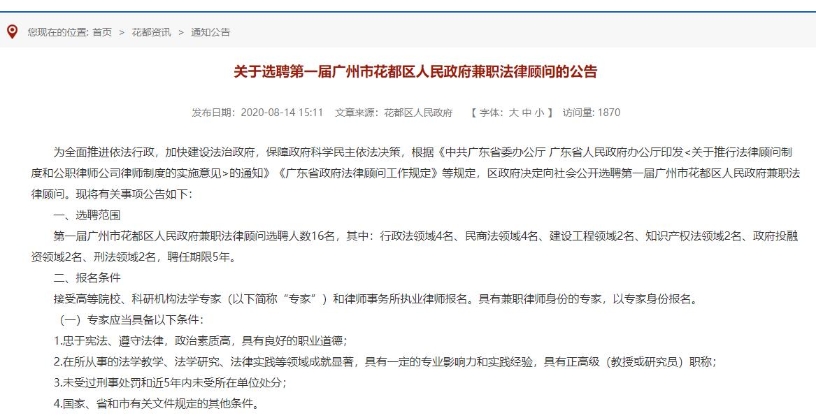 您现在的位置: 首页 > 花都资讯 > 通知公告

关于选聘第一届广州市花都区人民政府兼职法律顾问的公告

发布日期：2020-08-14 15:11 文章来源：花都区人民政府 【 字体：大 中 小 】 访问量：1870

为全面推进依法行政，加快建设法治政府，保障政府科学民主依法决策，根据《中共广东省委办公厅 广东省人民政府办公厅印发<关于推行法律顾问制度和公职律师公司律师制度的实施意见>的通知》《广东省政府法律顾问工作规定》等规定，区政府决定向社会公开选聘第一届广州市花都区人民政府兼职法律顾问。现将有关事项公告如下：

一、选聘范围

第一届广州市花都区人民政府兼职法律顾问选聘人数16名，其中：行政法领域4名、民商法领域4名、建设工程领域2名、知识产权法领域2名、政府投融资领域2名、刑法领域2名，聘任期限5年。

二、报名条件

接受高等院校、科研机构法学专家（以下简称“专家”）和律师事务所执业律师报名。具有兼职律师身份的专家，以专家身份报名。

（一）专家应当具备以下条件：

1.忠于宪法、遵守法律，政治素质高，具有良好的职业道德；

2.在所从事的法学教学、法学研究、法律实践等领域成就显著，具有一定的专业影响力和实践经验，具有正高级（教授或研究员）职称；

3.未受过刑事处罚和近5年内未受所在单位处分；

4.国家、省和市有关文件规定的其他条件。